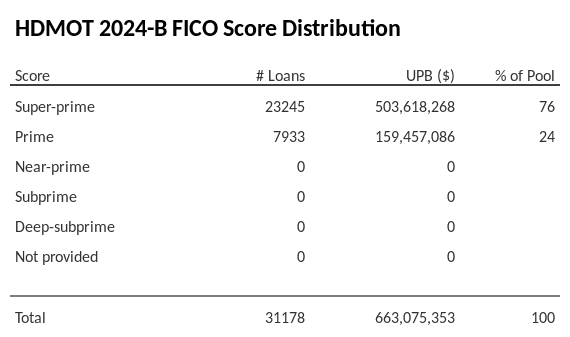 HDMOT 2024-B FICO Score Distribution

| Score | # Loans | UPB ($) | % of Pool |
|---|---|---|---|
| Super-prime | 23245 | 503,618,268 | 76 |
| Prime | 7933 | 159,457,086 | 24 |
| Near-prime | 0 | 0 | |
| Subprime | 0 | 0 | |
| Deep-subprime | 0 | 0 | |
| Not provided | 0 | 0 | |
| Total | 31178 | 663,075,353 | 100 |